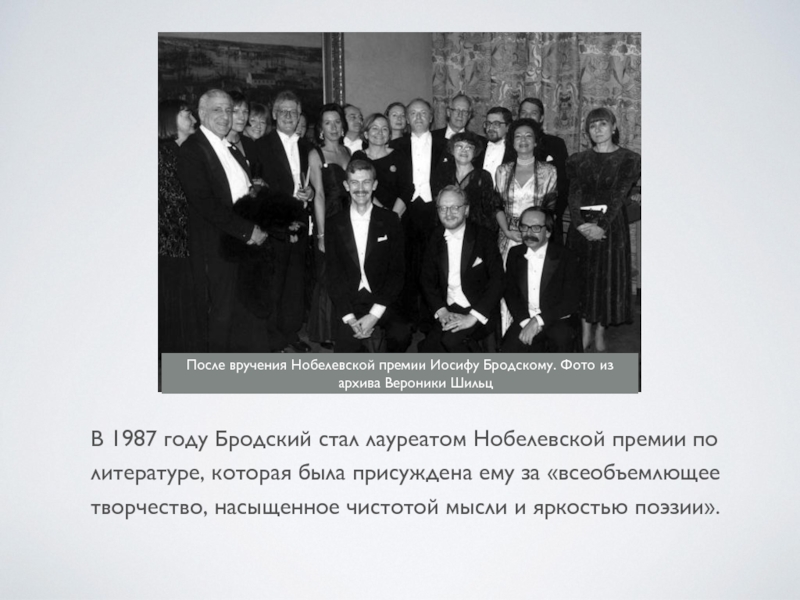 После вручения Нобелевской премии Иосифу Бродскому. Фото из архива Вероники Шильц

В 1987 году Бродский стал лауреатом Нобелевской премии по литературе, которая была присуждена ему за «всеобъемлющее творчество, насыщенное чистотой мысли и яркостью поэзии».